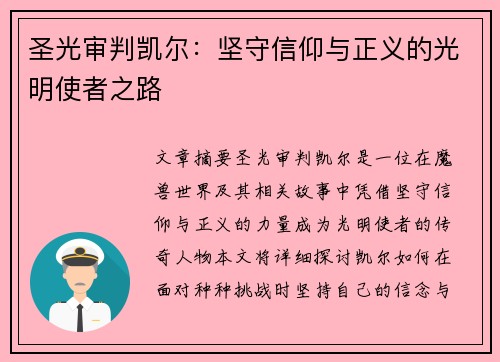 圣光审判凯尔：坚守信仰与正义的光明使者之路

文章摘要圣光审判凯尔是一位在魔兽世界及其相关故事中凭借坚守信仰与正义的力量成为光明使者的传奇人物本文将详细探讨凯尔如何在面对种种挑战时坚持自己的信念与